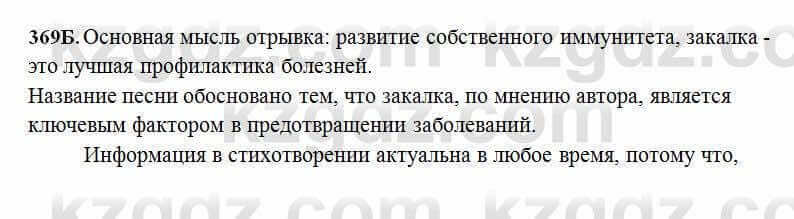 369Б. Основная мысль отрывка: развитие собственного иммунитета, закалка - это лучшая профилактика болезней.
Название песни обосновано тем, что закалка, по мнению автора, является ключевым фактором в предотвращении заболеваний.

Информация в стихотворении актуальна в любое время, потому что,

kzgdz.com kzgdz.com kzgdz.com kzgdz.com